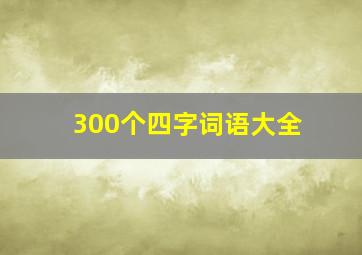 300个四字词语大全